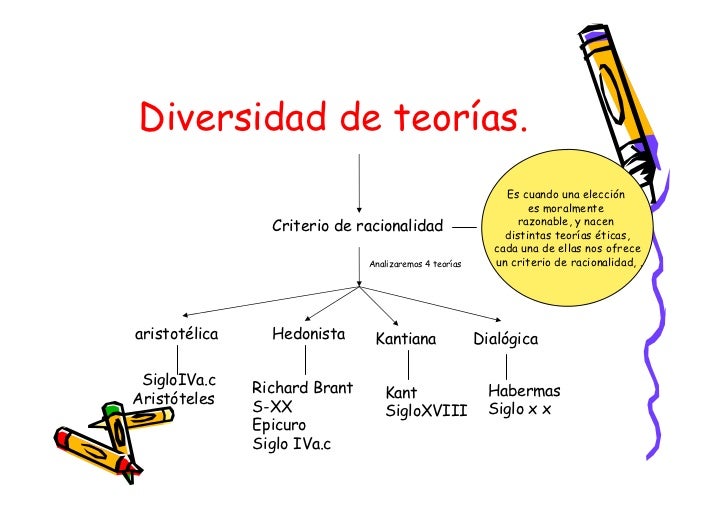 Diversidad de teorías.

Criterio de racionalidad

Es cuando una elección es moralmente razonable, y nacen distintas teorías éticas, cada una de ellas nos ofrece un criterio de racionalidad,

Analizaremos 4 teorías

aristotélica

SigloIVa.c
Aristóteles

Hedonista

Richard Brant
S-XX
Epicuro
Siglo IVa.c

Kantiana

Kant
SigloXVIII

Dialógica

Habermas
Siglo x x